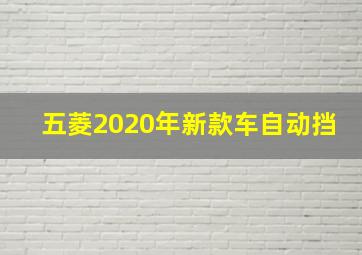 五菱2020年新款车自动挡